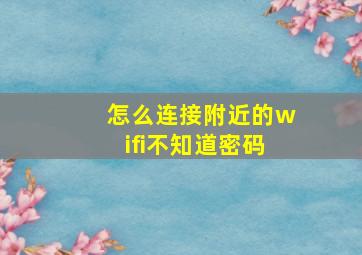 怎么连接附近的wifi不知道密码